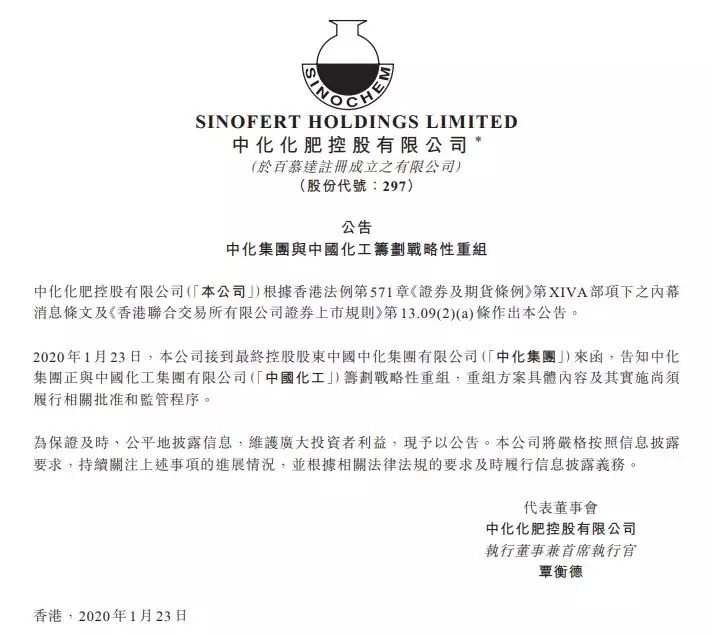 SINOCHEM

SINOFERT HOLDINGS LIMITED
中化化肥控股有限公司*
(於百慕達註冊成立之有限公司)
(股份代號：297)

公告
中化集團與中國化工籌劃戰略性重組

中化化肥控股有限公司(「本公司」)根據香港法例第571章《證券及期貨條例》第XIVA部項下之內幕消息條文及《香港聯合交易所有限公司證券上市規則》第13.09(2)(a)條作出本公告。

2020年1月23日，本公司接到最終控股股東中國中化集團有限公司(「中化集團」)來函，告知中化集團正與中國化工集團有限公司(「中國化工」)籌劃戰略性重組，重組方案具體內容及其實施尚須履行相關批准和監管程序。

為保證及時、公平地披露信息，維護廣大投資者利益，現予以公告。本公司將嚴格按照信息披露要求，持續關注上述事項的進展情況，並根據相關法律法規的要求及時履行信息披露義務。

代表董事會
中化化肥控股有限公司
執行董事兼首席執行官
覃衡德

香港，2020年1月23日